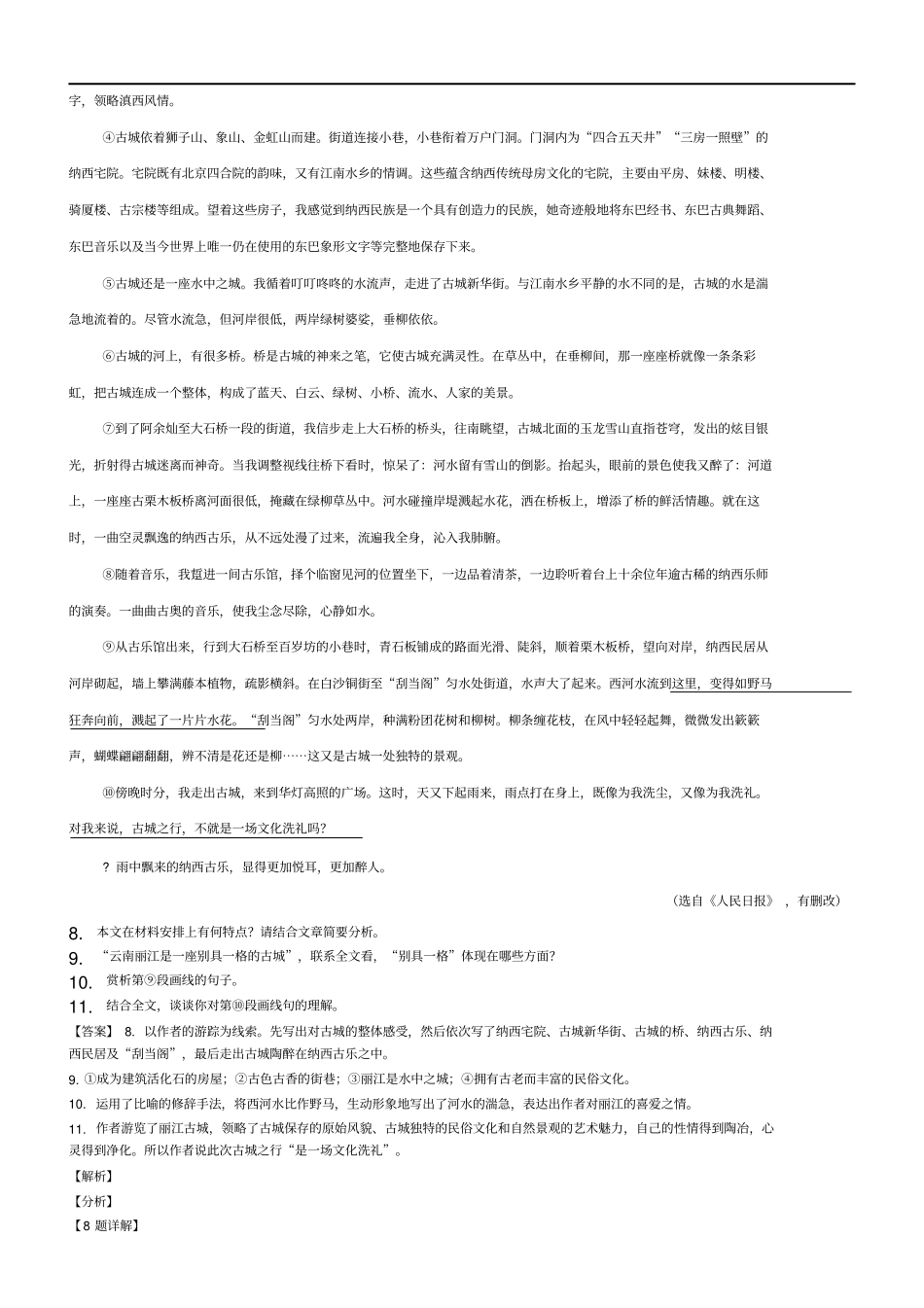 字，领略滇西风情。

④古城依着狮子山、象山、金虹山而建。街道连接小巷，小巷衔着万户门洞。门洞内为“四合五天井”“三房一照壁”的纳西宅院。宅院既有北京四合院的韵味，又有江南水乡的情调。这些蕴含纳西传统母房文化的宅院，主要由平房、妹楼、明楼、骑厦楼、古宗楼等组成。望着这些房子，我感觉到纳西民族是一个具有创造力的民族，她奇迹般地将东巴经书、东巴古典舞蹈、东巴音乐以及当今世界上唯一仍在使用的东巴象形文字等完整地保存下来。

⑤古城还是一座水中之城。我循着叮叮咚咚的水流声，走进了古城新华街。与江南水乡平静的水不同的是，古城的水是湍急地流着的。尽管水流急，但河岸很低，两岸绿树婆娑，垂柳依依。

⑥古城的河上，有很多桥。桥是古城的神来之笔，它使古城充满灵性。在草丛中，在垂柳间，那一座座桥就像一条条彩虹，把古城连成一个整体，构成了蓝天、白云、绿树、小桥、流水、人家的美景。

⑦到了阿余灿至大石桥一段的街道，我信步走上大石桥的桥头，往南眺望，古城北面的玉龙雪山直指苍穹，发出的炫目银光，折射得古城迷离而神奇。当我调整视线往桥下看时，惊呆了：河水留有雪山的倒影。抬起头，眼前的景色使我又醉了：河道上，一座座古栗木板桥离河面很低，掩藏在绿柳草丛中。河水碰撞岸堤溅起水花，洒在桥板上，增添了桥的鲜活情趣。就在这时，一曲空灵飘逸的纳西古乐，从不远处漫了过来，流遍我全身，沁入我肺腑。

⑧随着音乐，我踅进一间古乐馆，择个临窗见河的位置坐下，一边品着清茶，一边聆听着台上十余位年逾古稀的纳西乐师的演奏。一曲曲古奥的音乐，使我尘念尽除，心静如水。

⑨从古乐馆出来，行到大石桥至百岁坊的小巷时，青石板铺成的路面光滑、陡斜，顺着栗木板桥，望向对岸，纳西民居从河岸砌起，墙上攀满藤本植物，疏影横斜。在白沙铜街至“刮当阁”匀水处街道，水声大了起来。西河水流到这里，变得如野马狂奔向前，溅起了一片片水花。“刮当阁”匀水处两岸，种满粉团花树和柳树。柳条缠花枝，在风中轻轻起舞，微微发出簌簌声，蝴蝶翩翩翻翻，辨不清是花还是柳……这又是古城一处独特的景观。

⑩傍晚时分，我走出古城，来到华灯高照的广场。这时，天又下起雨来，雨点打在身上，既像为我洗尘，又像为我洗礼。对我来说，古城之行，不就是一场文化洗礼吗？

? 雨中飘来的纳西古乐，显得更加悦耳，更加醉人。

（选自《人民日报》，有删改）

8. 本文在材料安排上有何特点？请结合文章简要分析。
9. “云南丽江是一座别具一格的古城”，联系全文看，“别具一格”体现在哪些方面？
10. 赏析第⑨段画线的句子。
11. 结合全文，谈谈你对第⑩段画线句的理解。

【答案】 8. 以作者的游踪为线索。先写出对古城的整体感受，然后依次写了纳西宅院、古城新华街、古城的桥、纳西古乐、纳西民居及“刮当阁”，最后走出古城陶醉在纳西古乐之中。

9. ①成为建筑活化石的房屋；②古色古香的街巷；③丽江是水中之城；④拥有古老而丰富的民俗文化。

10. 运用了比喻的修辞手法，将西河水比作野马，生动形象地写出了河水的湍急，表达出作者对丽江的喜爱之情。

11. 作者游览了丽江古城，领略了古城保存的原始风貌、古城独特的民俗文化和自然景观的艺术魅力，自己的性情得到陶冶，心灵得到净化。所以作者说此次古城之行“是一场文化洗礼”。

【解析】
【分析】
【8 题详解】